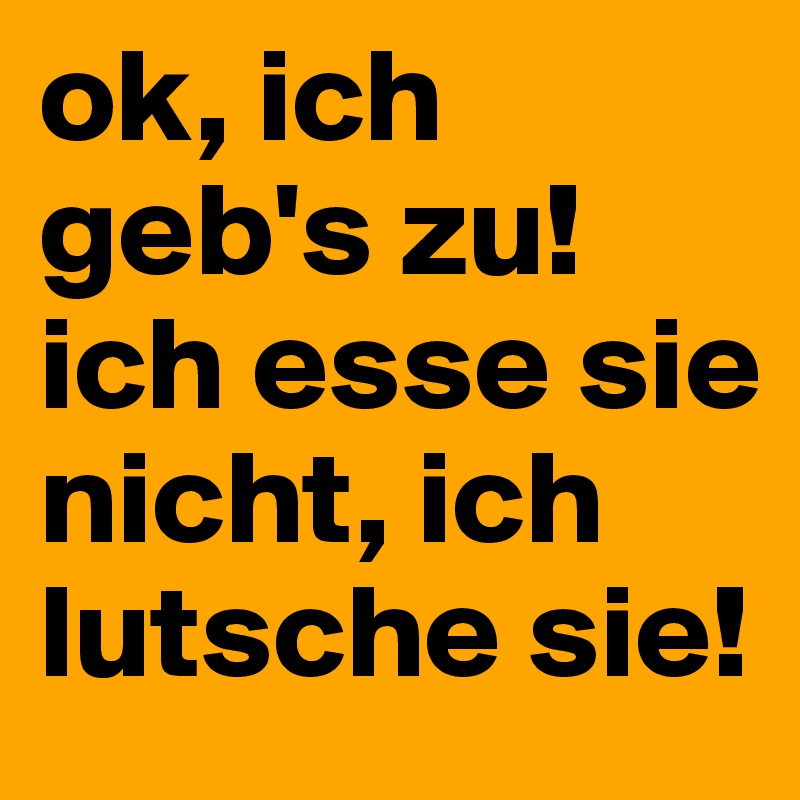 ok, ich geb's zu! ich esse sie nicht, ich lutsche sie!